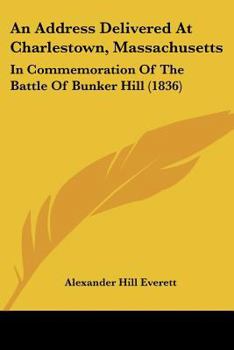 An Address Delivered At Charlestown, Massachusetts

In Commemoration Of The Battle Of Bunker Hill (1836)

Alexander Hill Everett